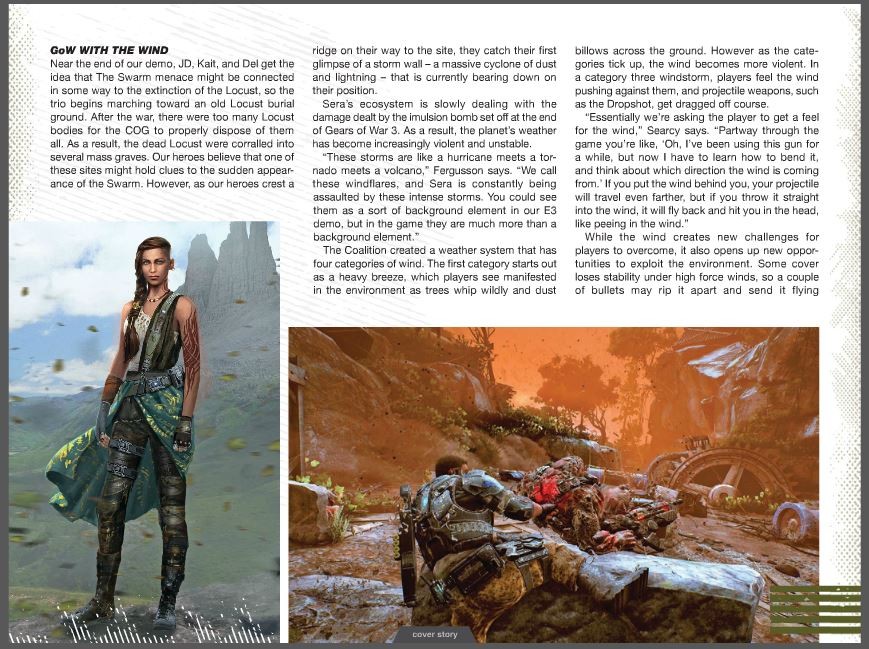 GoW WITH THE WIND
Near the end of our demo, JD, Kait, and Del get the idea that The Swarm menace might be connected in some way to the extinction of the Locust, so the trio begins marching toward an old Locust burial ground. After the war, there were too many Locust bodies for the COG to properly dispose of them all. As a result, the dead Locust were corralled into several mass graves. Our heroes believe that one of these sites might hold clues to the sudden appearance of the Swarm. However, as our heroes crest a ridge on their way to the site, they catch their first glimpse of a storm wall – a massive cyclone of dust and lightning – that is currently bearing down on their position.

Sera's ecosystem is slowly dealing with the damage dealt by the imulsion bomb set off at the end of Gears of War 3. As a result, the planet's weather has become increasingly violent and unstable.

"These storms are like a hurricane meets a tornado meets a volcano," Fergusson says. "We call these windflares, and Sera is constantly being assaulted by these intense storms. You could see them as a sort of background element in our E3 demo, but in the game they are much more than a background element."

The Coalition created a weather system that has four categories of wind. The first category starts out as a heavy breeze, which players see manifested in the environment as trees whip wildly and dust billows across the ground. However as the categories tick up, the wind becomes more violent. In a category three windstorm, players feel the wind pushing against them, and projectile weapons, such as the Dropshot, get dragged off course.

"Essentially we're asking the player to get a feel for the wind," Searcy says. "Partway through the game you're like, 'Oh, I've been using this gun for a while, but now I have to learn how to bend it, and think about which direction the wind is coming from.' If you put the wind behind you, your projectile will travel even farther, but if you throw it straight into the wind, it will fly back and hit you in the head, like peeing in the wind."

While the wind creates new challenges for players to overcome, it also opens up new opportunities to exploit the environment. Some cover loses stability under high force winds, so a couple of bullets may rip it apart and send it flying

cover story